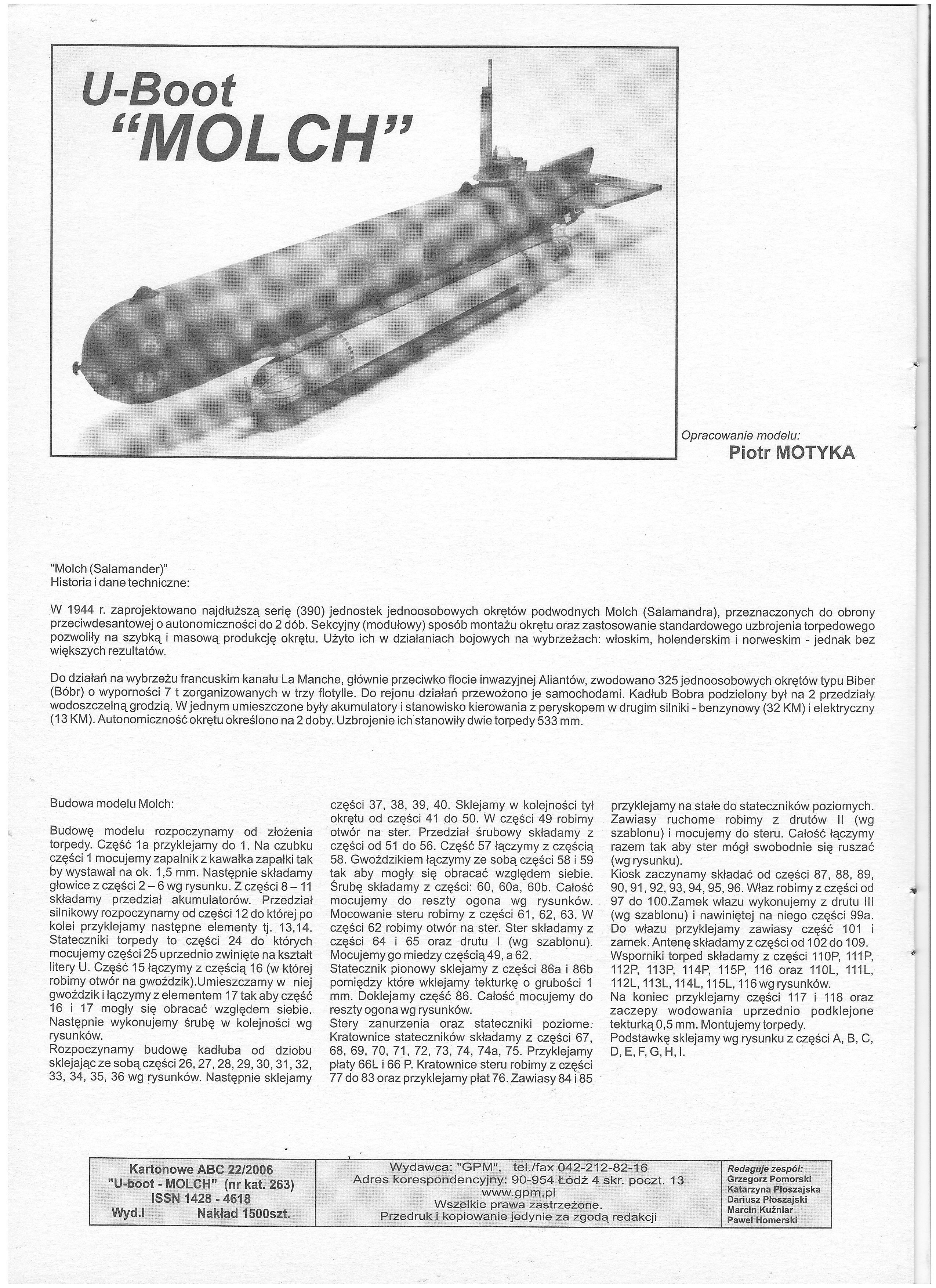 U-Boot
"MOLCH"

Opracowanie modelu:
Piotr MOTYKA

"Molch (Salamander)"
Historia i dane techniczne:

W 1944 r. zaprojektowano najdłuższą serię (390) jednostek jednoosobowych okrętów podwodnych Molch (Salamandra), przeznaczonych do obrony przeciwdesantowej o autonomiczności do 2 dób. Sekcyjny (modułowy) sposób montażu okrętu oraz zastosowanie standardowego uzbrojenia torpedowego pozwoliły na szybką i masową produkcję okrętu. Użyto ich w działaniach bojowych na wybrzeżach: włoskim, holenderskim i norweskim - jednak bez większych rezultatów.

Do działań na wybrzeżu francuskim kanału La Manche, głównie przeciwko flocie inwazyjnej Aliantów, zwodowano 325 jednoosobowych okrętów typu Biber (Bóbr) o wyporności 7 t zorganizowanych w trzy flotylle. Do rejonu działań przewożono je samochodami. Kadłub Bobra podzielony był na 2 przedziały wodoszczelną grodzią. W jednym umieszczone były akumulatory i stanowisko kierowania z peryskopem w drugim silniki - benzynowy (32 KM) i elektryczny (13 KM). Autonomiczność okrętu określono na 2 doby. Uzbrojenie ich stanowiły dwie torpedy 533 mm.

Budowa modelu Molch:

Budowę modelu rozpoczynamy od złożenia torpedy. Część 1a przyklejamy do 1. Na czubku części 1 mocujemy zapalnik z kawałka zapałki tak by wystawał na ok. 1,5 mm. Następnie składamy głowice z części 2 – 6 wg rysunku. Z części 8 – 11 składamy przedział akumulatorów. Przedział silnikowy rozpoczynamy od części 12 do której po kolei przyklejamy następne elementy tj. 13,14. Stateczniki torpedy to części 24 do których mocujemy części 25 uprzednio zwinięte na kształt litery U. Część 15 łączymy z częścią 16 (w której robimy otwór na gwoździk).Umieszczamy w niej gwoździk i łączymy z elementem 17 tak aby część 16 i 17 mogły się obracać względem siebie. Następnie wykonujemy śrubę w kolejności wg rysunków.
Rozpoczynamy budowę kadłuba od dziobu sklejając ze sobą części 26, 27, 28, 29, 30, 31, 32, 33, 34, 35, 36 wg rysunków. Następnie sklejamy części 37, 38, 39, 40. Sklejamy w kolejności tył okrętu od części 41 do 50. W części 49 robimy otwór na ster. Przedział śrubowy składamy z części od 51 do 56. Część 57 łączymy z częścią 58. Gwoździkiem łączymy ze sobą części 58 i 59 tak aby mogły się obracać względem siebie. Śrubę składamy z części: 60, 60a, 60b. Całość mocujemy do reszty ogona wg rysunków. Mocowanie steru robimy z części 61, 62, 63. W części 62 robimy otwór na ster. Ster składamy z części 64 i 65 oraz drutu I (wg szablonu). Mocujemy go miedzy częścią 49, a 62.
Statecznik pionowy sklejamy z części 86a i 86b pomiędzy które wklejamy tekturkę o grubości 1 mm. Doklejamy część 86. Całość mocujemy do reszty ogona wg rysunków.
Stery zanurzenia oraz stateczniki poziome. Kratownice stateczników składamy z części 67, 68, 69, 70, 71, 72, 73, 74, 74a, 75. Przyklejamy płaty 66L i 66 P. Kratownice steru robimy z części 77 do 83 oraz przyklejamy płat 76. Zawiasy 84 i 85 przyklejamy na stałe do stateczników poziomych. Zawiasy ruchome robimy z drutów II (wg szablonu) i mocujemy do steru. Całość łączymy razem tak aby ster mógł swobodnie się ruszać (wg rysunku).
Kiosk zaczynamy składać od części 87, 88, 89, 90, 91, 92, 93, 94, 95, 96. Właz robimy z części od 97 do 100.Zamek włazu wykonujemy z drutu III (wg szablonu) i nawiniętej na niego części 99a. Do włazu przyklejamy zawiasy część 101 i zamek. Antenę składamy z części od 102 do 109.
Wsporniki torped składamy z części 110P, 111P, 112P, 113P, 114P, 115P, 116 oraz 110L, 111L, 112L, 113L, 114L, 115L, 116 wg rysunków.
Na koniec przyklejamy części 117 i 118 oraz zaczepy wodowania uprzednio podklejone tekturką 0,5 mm. Montujemy torpedy.
Podstawkę sklejamy wg rysunku z części A, B, C, D, E, F, G, H, I.

Kartonowe ABC 22/2006
"U-boot - MOLCH" (nr kat. 263)
ISSN 1428 - 4618
Wyd.I Nakład 1500szt.

Wydawca: "GPM", tel./fax 042-212-82-16
Adres korespondencyjny: 90-954 Łódź 4 skr. poczt. 13
www.gpm.pl
Wszelkie prawa zastrzeżone.
Przedruk i kopiowanie jedynie za zgodą redakcji

Redaguje zespół:
Grzegorz Pomorski
Katarzyna Płoszajska
Dariusz Płoszajski
Marcin Kuźniar
Paweł Homerski